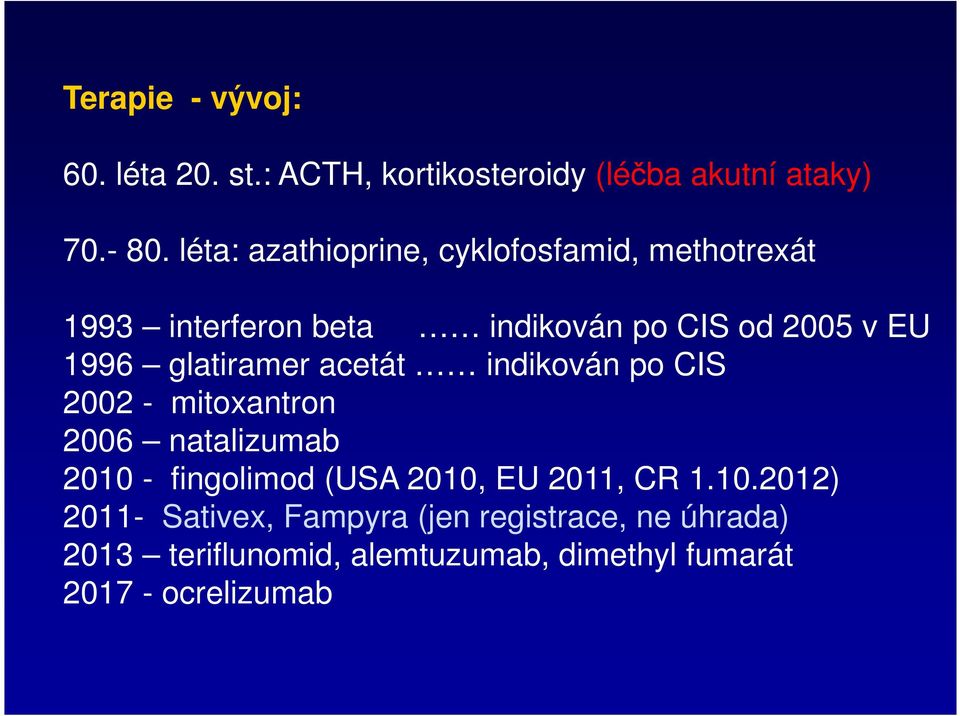 Terapie - vývoj:

60. léta 20. st.: ACTH, kortikosteroidy (léčba akutní ataky)

70.- 80. léta: azathioprine, cyklofosfamid, methotrexát

1993 – interferon beta …… indikován po CIS od 2005 v EU
1996 – glatiramer acetát …… indikován po CIS
2002 - mitoxantron
2006 – natalizumab
2010 - fingolimod (USA 2010, EU 2011, CR 1.10.2012)
2011- Sativex, Fampyra (jen registrace, ne úhrada)
2013 – teriflunomid, alemtuzumab, dimethyl fumarát
2017 - ocrelizumab